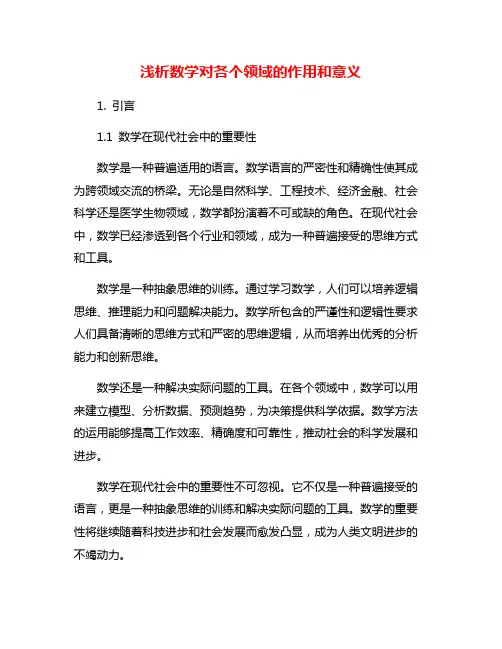 浅析数学对各个领域的作用和意义

1. 引言

1.1 数学在现代社会中的重要性

数学是一种普遍适用的语言。数学语言的严密性和精确性使其成为跨领域交流的桥梁。无论是自然科学、工程技术、经济金融、社会科学还是医学生物领域，数学都扮演着不可或缺的角色。在现代社会中，数学已经渗透到各个行业和领域，成为一种普遍接受的思维方式和工具。

数学是一种抽象思维的训练。通过学习数学，人们可以培养逻辑思维、推理能力和问题解决能力。数学所包含的严谨性和逻辑性要求人们具备清晰的思维方式和严密的思维逻辑，从而培养出优秀的分析能力和创新思维。

数学还是一种解决实际问题的工具。在各个领域中，数学可以用来建立模型、分析数据、预测趋势，为决策提供科学依据。数学方法的运用能够提高工作效率、精确度和可靠性，推动社会的科学发展和进步。

数学在现代社会中的重要性不可忽视。它不仅是一种普遍接受的语言，更是一种抽象思维的训练和解决实际问题的工具。数学的重要性将继续随着科技进步和社会发展而愈发凸显，成为人类文明进步的不竭动力。